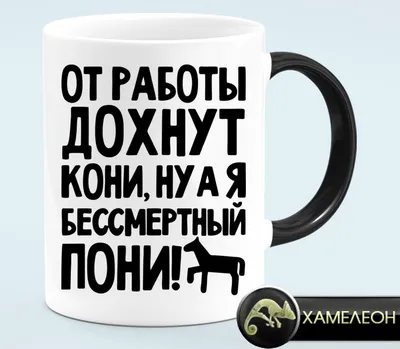 ОТ РАБОТЫ ДОХНУТ КОНИ, НУ А Я БЕССМЕРТНЫЙ ПОНИ!

ХАМЕЛЕОН